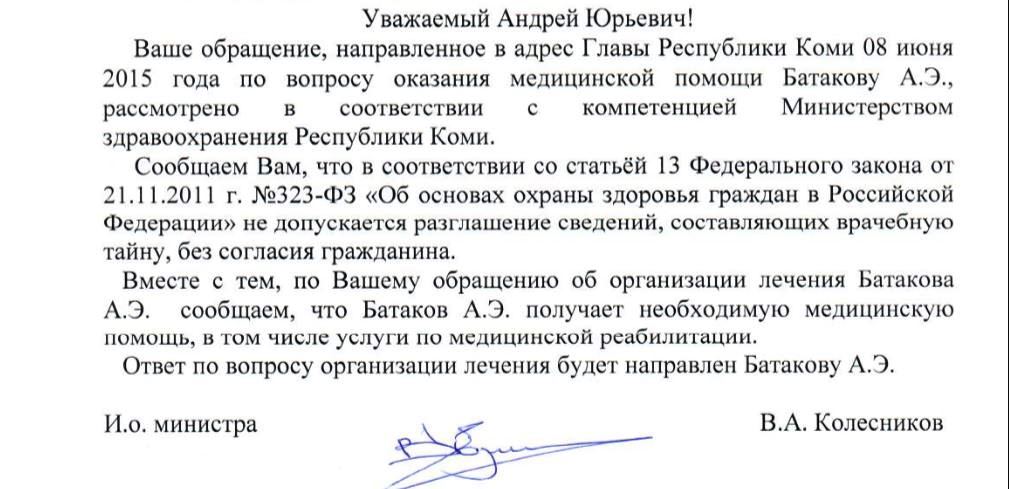 Уважаемый Андрей Юрьевич!

Ваше обращение, направленное в адрес Главы Республики Коми 08 июня 2015 года по вопросу оказания медицинской помощи Батакову А.Э., рассмотрено в соответствии с компетенцией Министерством здравоохранения Республики Коми.

Сообщаем Вам, что в соответствии со статьёй 13 Федерального закона от 21.11.2011 г. №323-ФЗ «Об основах охраны здоровья граждан в Российской Федерации» не допускается разглашение сведений, составляющих врачебную тайну, без согласия гражданина.

Вместе с тем, по Вашему обращению об организации лечения Батакова А.Э. сообщаем, что Батаков А.Э. получает необходимую медицинскую помощь, в том числе услуги по медицинской реабилитации.

Ответ по вопросу организации лечения будет направлен Батакову А.Э.

И.о. министра В.А. Колесников